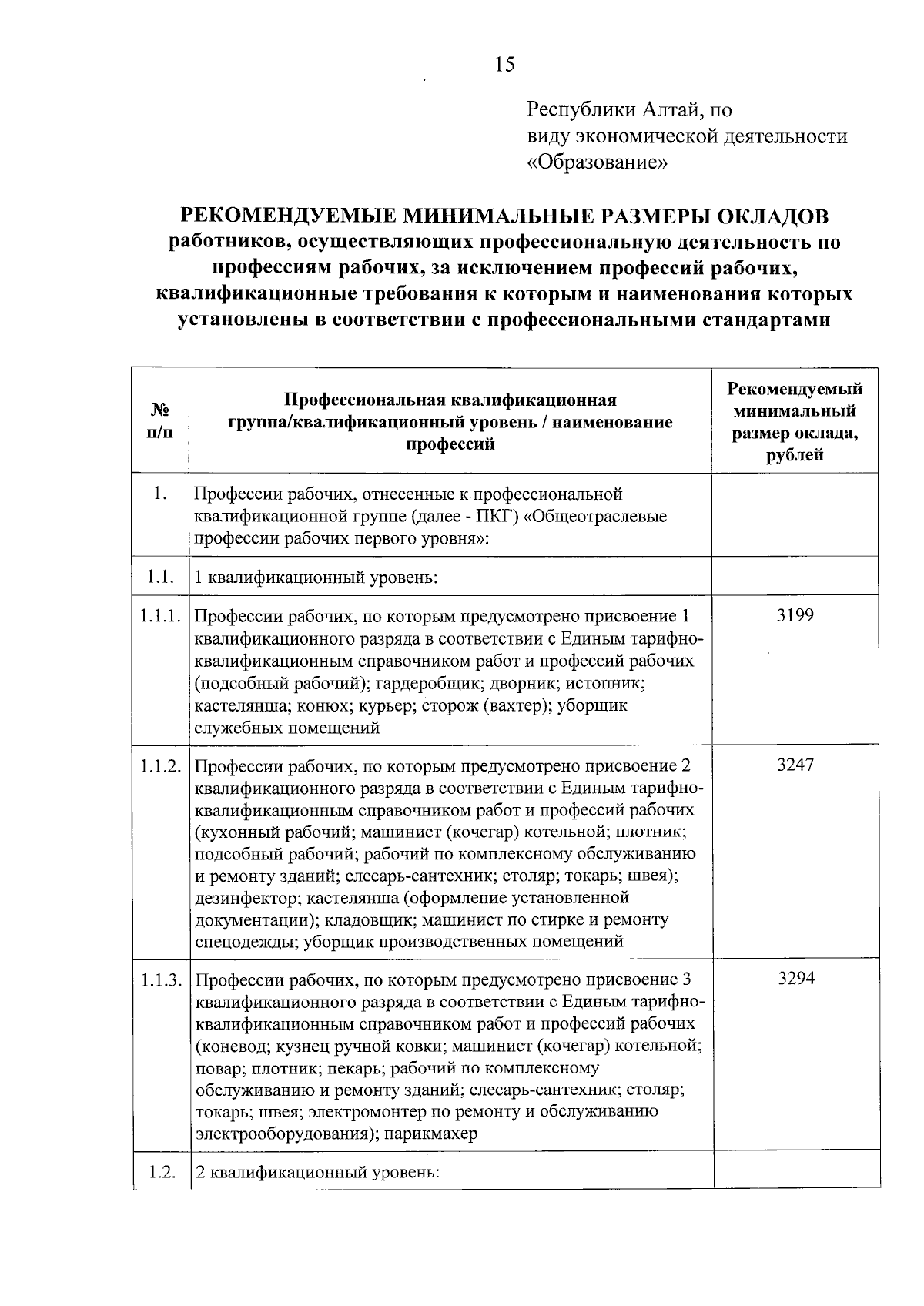 15

Республики Алтай, по виду экономической деятельности «Образование»

РЕКОМЕНДУЕМЫЕ МИНИМАЛЬНЫЕ РАЗМЕРЫ ОКЛАДОВ
работников, осуществляющих профессиональную деятельность по профессиям рабочих, за исключением профессий рабочих, квалификационные требования к которым и наименования которых установлены в соответствии с профессиональными стандартами

| № п/п | Профессиональная квалификационная группа/квалификационный уровень / наименование профессий | Рекомендуемый минимальный размер оклада, рублей |
|---|---|---|
| 1. | Профессии рабочих, отнесенные к профессиональной квалификационной группе (далее - ПКГ) «Общеотраслевые профессии рабочих первого уровня»: | |
| 1.1. | 1 квалификационный уровень: | |
| 1.1.1. | Профессии рабочих, по которым предусмотрено присвоение 1 квалификационного разряда в соответствии с Единым тарифно-квалификационным справочником работ и профессий рабочих (подсобный рабочий); гардеробщик; дворник; истопник; кастелянша; конюх; курьер; сторож (вахтер); уборщик служебных помещений | 3199 |
| 1.1.2. | Профессии рабочих, по которым предусмотрено присвоение 2 квалификационного разряда в соответствии с Единым тарифно-квалификационным справочником работ и профессий рабочих (кухонный рабочий; машинист (кочегар) котельной; плотник; подсобный рабочий; рабочий по комплексному обслуживанию и ремонту зданий; слесарь-сантехник; столяр; токарь; швея); дезинфектор; кастелянша (оформление установленной документации); кладовщик; машинист по стирке и ремонту спецодежды; уборщик производственных помещений | 3247 |
| 1.1.3. | Профессии рабочих, по которым предусмотрено присвоение 3 квалификационного разряда в соответствии с Единым тарифно-квалификационным справочником работ и профессий рабочих (коневод; кузнец ручной ковки; машинист (кочегар) котельной; повар; плотник; пекарь; рабочий по комплексному обслуживанию и ремонту зданий; слесарь-сантехник; столяр; токарь; швея; электромонтер по ремонту и обслуживанию электрооборудования); парикмахер | 3294 |
| 1.2. | 2 квалификационный уровень: | |